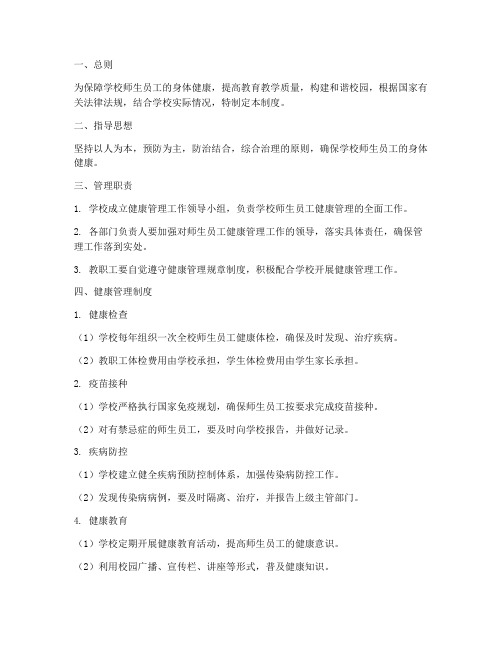 一、总则

为保障学校师生员工的身体健康，提高教育教学质量，构建和谐校园，根据国家有关法律法规，结合学校实际情况，特制定本制度。

二、指导思想

坚持以人为本，预防为主，防治结合，综合治理的原则，确保学校师生员工的身体健康。

三、管理职责

1. 学校成立健康管理工作领导小组，负责学校师生员工健康管理的全面工作。

2. 各部门负责人要加强对师生员工健康管理工作的领导，落实具体责任，确保管理工作落到实处。

3. 教职工要自觉遵守健康管理规章制度，积极配合学校开展健康管理工作。

四、健康管理制度

1. 健康检查

（1）学校每年组织一次全校师生员工健康体检，确保及时发现、治疗疾病。

（2）教职工体检费用由学校承担，学生体检费用由学生家长承担。

2. 疫苗接种

（1）学校严格执行国家免疫规划，确保师生员工按要求完成疫苗接种。

（2）对有禁忌症的师生员工，要及时向学校报告，并做好记录。

3. 疾病防控

（1）学校建立健全疾病预防控制体系，加强传染病防控工作。

（2）发现传染病病例，要及时隔离、治疗，并报告上级主管部门。

4. 健康教育

（1）学校定期开展健康教育活动，提高师生员工的健康意识。

（2）利用校园广播、宣传栏、讲座等形式，普及健康知识。